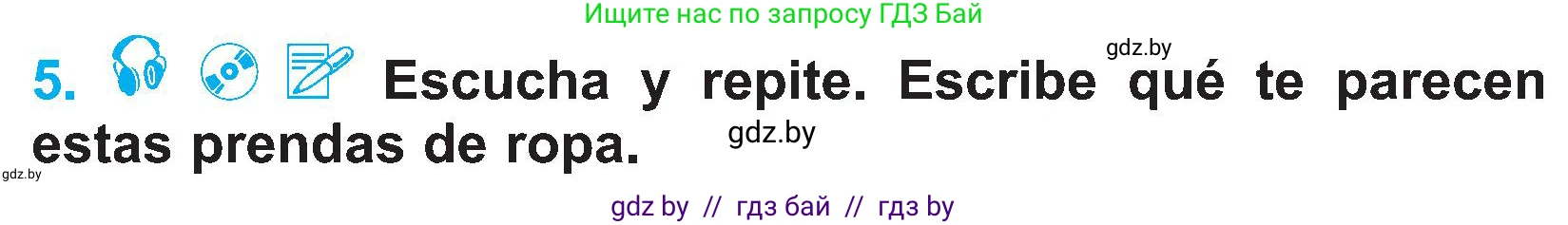 Ищите нас по запросу ГДЗ Бай

gdz.by

5. Escucha y repite. Escribe qué te parecen estas prendas de ropa.

gdz.by

gdz.by

gdz by // гдз бай // гдз by